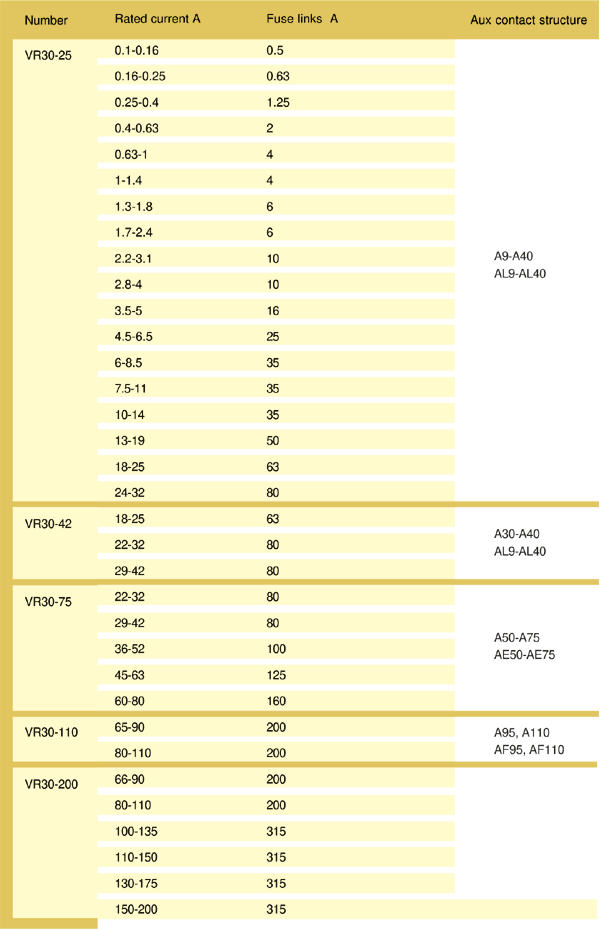 | Number | Rated current A | Fuse links A | Aux contact structure |
|---|---|---|---|
| VR30-25 | 0.1-0.16 | 0.5 | A9-A40 AL9-AL40 |
| | 0.16-0.25 | 0.63 | |
| | 0.25-0.4 | 1.25 | |
| | 0.4-0.63 | 2 | |
| | 0.63-1 | 4 | |
| | 1-1.4 | 4 | |
| | 1.3-1.8 | 6 | |
| | 1.7-2.4 | 6 | |
| | 2.2-3.1 | 10 | |
| | 2.8-4 | 10 | |
| | 3.5-5 | 16 | |
| | 4.5-6.5 | 25 | |
| | 6-8.5 | 35 | |
| | 7.5-11 | 35 | |
| | 10-14 | 35 | |
| | 13-19 | 50 | |
| | 18-25 | 63 | |
| | 24-32 | 80 | |
| VR30-42 | 18-25 | 63 | A30-A40 AL9-AL40 |
| | 22-32 | 80 | |
| | 29-42 | 80 | |
| VR30-75 | 22-32 | 80 | A50-A75 AE50-AE75 |
| | 29-42 | 80 | |
| | 36-52 | 100 | |
| | 45-63 | 125 | |
| | 60-80 | 160 | |
| VR30-110 | 65-90 | 200 | A95, A110 AF95, AF110 |
| | 80-110 | 200 | |
| VR30-200 | 66-90 | 200 | |
| | 80-110 | 200 | |
| | 100-135 | 315 | |
| | 110-150 | 315 | |
| | 130-175 | 315 | |
| | 150-200 | 315 | |